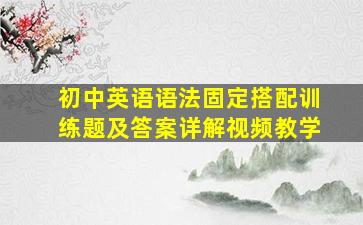 初中英语语法固定搭配训练题及答案详解视频教学